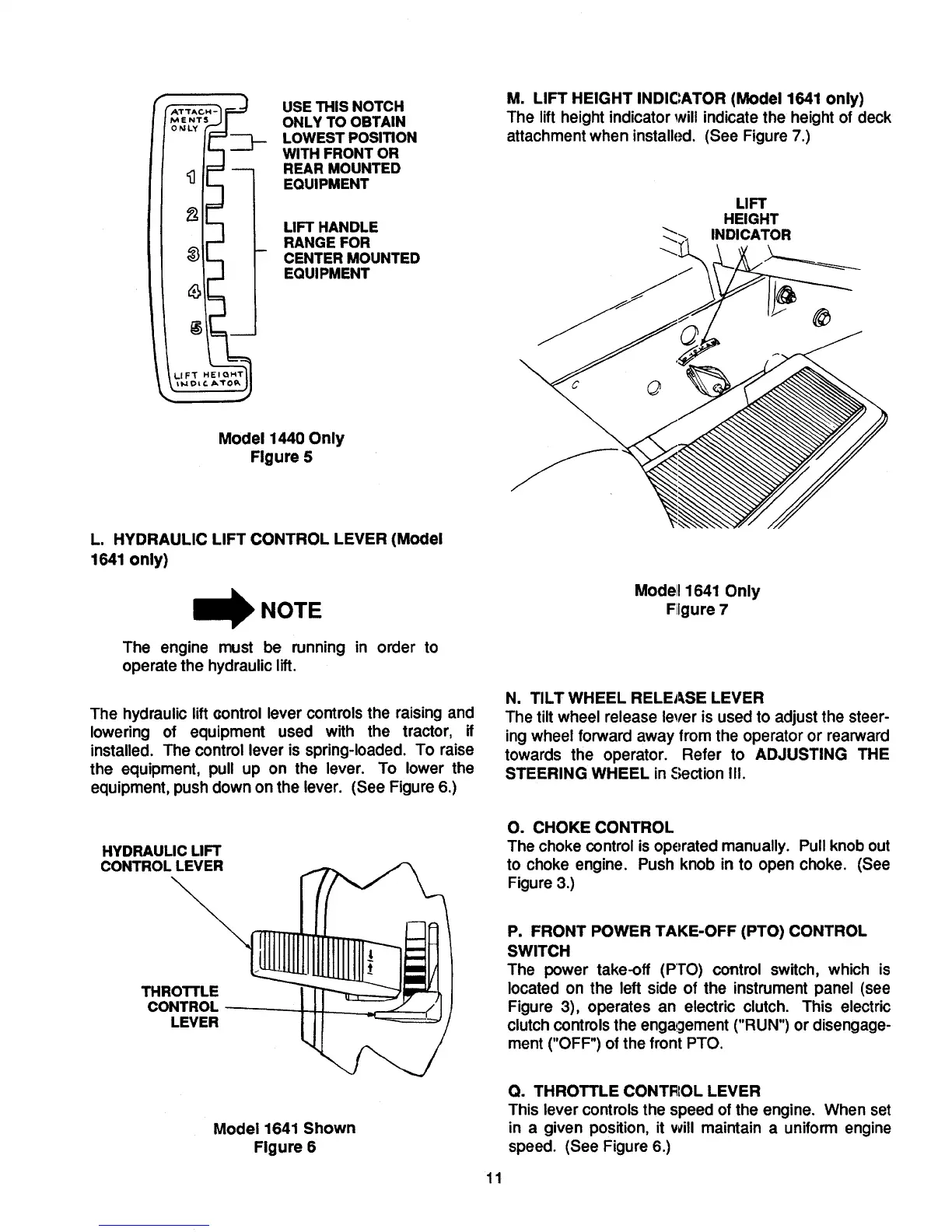 ATTACHMENTS ONLY

1
2
3
4
5

LIFT HEIGHT INDICATOR

USE THIS NOTCH ONLY TO OBTAIN LOWEST POSITION WITH FRONT OR REAR MOUNTED EQUIPMENT

LIFT HANDLE RANGE FOR CENTER MOUNTED EQUIPMENT

Model 1440 Only
Figure 5

L. HYDRAULIC LIFT CONTROL LEVER (Model 1641 only)

NOTE

The engine must be running in order to operate the hydraulic lift.

The hydraulic lift control lever controls the raising and lowering of equipment used with the tractor, if installed. The control lever is spring-loaded. To raise the equipment, pull up on the lever. To lower the equipment, push down on the lever. (See Figure 6.)

HYDRAULIC LIFT CONTROL LEVER

THROTTLE CONTROL LEVER

Model 1641 Shown
Figure 6

M. LIFT HEIGHT INDICATOR (Model 1641 only)
The lift height indicator will indicate the height of deck attachment when installed. (See Figure 7.)

LIFT HEIGHT INDICATOR

Model 1641 Only
Figure 7

N. TILT WHEEL RELEASE LEVER
The tilt wheel release lever is used to adjust the steering wheel forward away from the operator or rearward towards the operator. Refer to ADJUSTING THE STEERING WHEEL in Section III.

O. CHOKE CONTROL
The choke control is operated manually. Pull knob out to choke engine. Push knob in to open choke. (See Figure 3.)

P. FRONT POWER TAKE-OFF (PTO) CONTROL SWITCH
The power take-off (PTO) control switch, which is located on the left side of the instrument panel (see Figure 3), operates an electric clutch. This electric clutch controls the engagement ("RUN") or disengagement ("OFF") of the front PTO.

Q. THROTTLE CONTROL LEVER
This lever controls the speed of the engine. When set in a given position, it will maintain a uniform engine speed. (See Figure 6.)

11